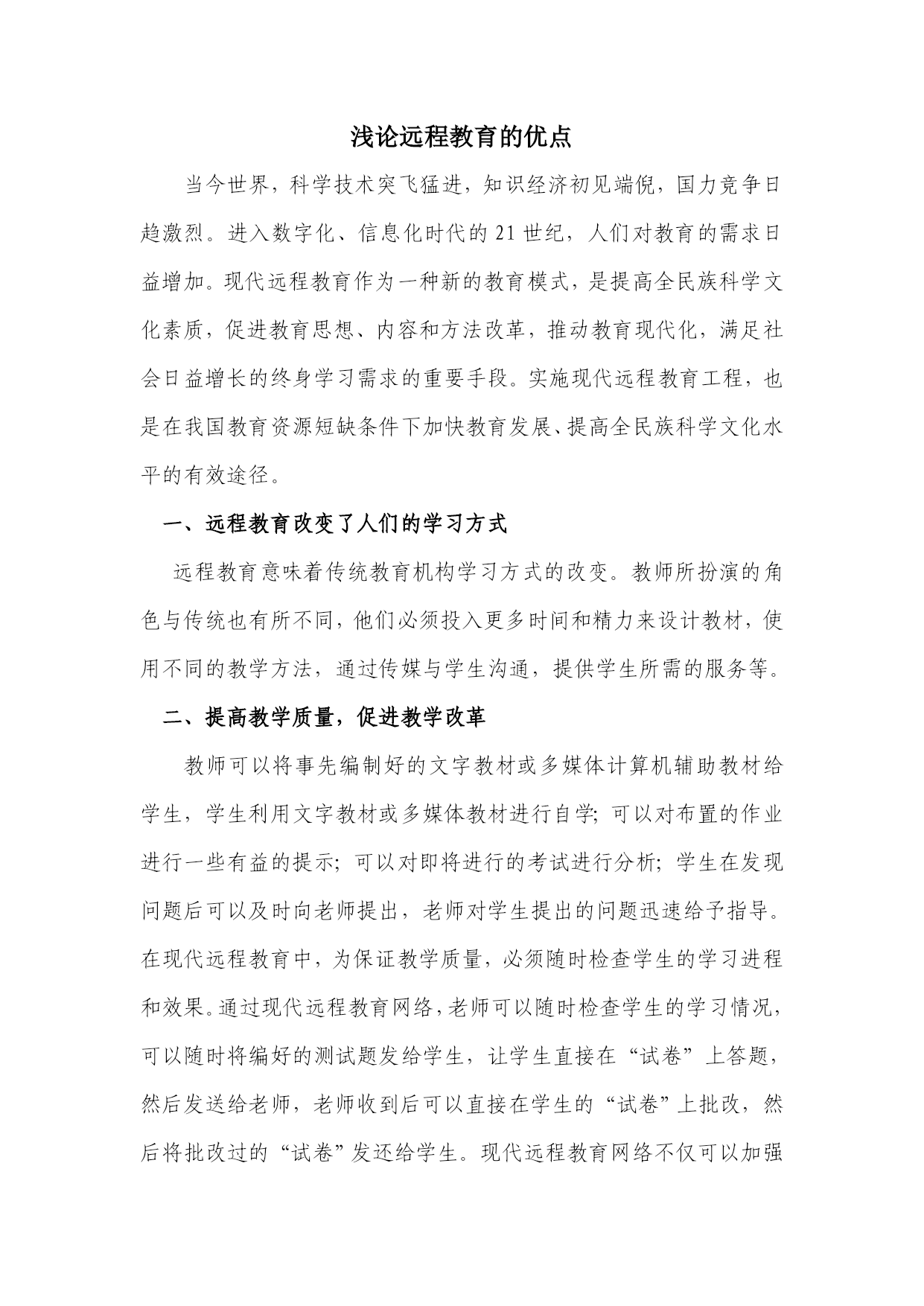 浅论远程教育的优点

当今世界，科学技术突飞猛进，知识经济初见端倪，国力竞争日趋激烈。进入数字化、信息化时代的21世纪，人们对教育的需求日益增加。现代远程教育作为一种新的教育模式，是提高全民族科学文化素质，促进教育思想、内容和方法改革，推动教育现代化，满足社会日益增长的终身学习需求的重要手段。实施现代远程教育工程，也是在我国教育资源短缺条件下加快教育发展、提高全民族科学文化水平的有效途径。

一、远程教育改变了人们的学习方式

远程教育意味着传统教育机构学习方式的改变。教师所扮演的角色与传统也有所不同，他们必须投入更多时间和精力来设计教材，使用不同的教学方法，通过传媒与学生沟通，提供学生所需的服务等。

二、提高教学质量，促进教学改革

教师可以将事先编制好的文字教材或多媒体计算机辅助教材给学生，学生利用文字教材或多媒体教材进行自学；可以对布置的作业进行一些有益的提示；可以对即将进行的考试进行分析；学生在发现问题后可以及时向老师提出，老师对学生提出的问题迅速给予指导。在现代远程教育中，为保证教学质量，必须随时检查学生的学习进程和效果。通过现代远程教育网络，老师可以随时检查学生的学习情况，可以随时将编好的测试题发给学生，让学生直接在“试卷”上答题，然后发送给老师，老师收到后可以直接在学生的“试卷”上批改，然后将批改过的“试卷”发还给学生。现代远程教育网络不仅可以加强